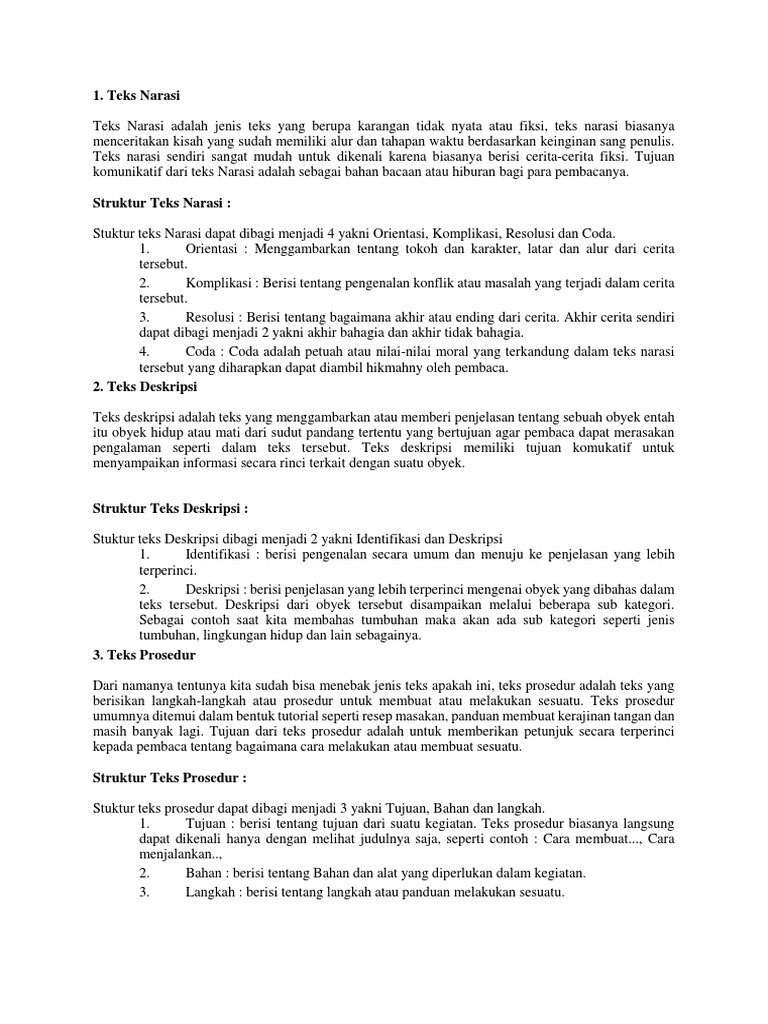 1. Teks Narasi

Teks Narasi adalah jenis teks yang berupa karangan tidak nyata atau fiksi, teks narasi biasanya menceritakan kisah yang sudah memiliki alur dan tahapan waktu berdasarkan keinginan sang penulis. Teks narasi sendiri sangat mudah untuk dikenali karena biasanya berisi cerita-cerita fiksi. Tujuan komunikatif dari teks Narasi adalah sebagai bahan bacaan atau hiburan bagi para pembacanya.

Struktur Teks Narasi :

Stuktur teks Narasi dapat dibagi menjadi 4 yakni Orientasi, Komplikasi, Resolusi dan Coda.

1. Orientasi : Menggambarkan tentang tokoh dan karakter, latar dan alur dari cerita tersebut.

2. Komplikasi : Berisi tentang pengenalan konflik atau masalah yang terjadi dalam cerita tersebut.

3. Resolusi : Berisi tentang bagaimana akhir atau ending dari cerita. Akhir cerita sendiri dapat dibagi menjadi 2 yakni akhir bahagia dan akhir tidak bahagia.

4. Coda : Coda adalah petuah atau nilai-nilai moral yang terkandung dalam teks narasi tersebut yang diharapkan dapat diambil hikmahny oleh pembaca.

2. Teks Deskripsi

Teks deskripsi adalah teks yang menggambarkan atau memberi penjelasan tentang sebuah obyek entah itu obyek hidup atau mati dari sudut pandang tertentu yang bertujuan agar pembaca dapat merasakan pengalaman seperti dalam teks tersebut. Teks deskripsi memiliki tujuan komukatif untuk menyampaikan informasi secara rinci terkait dengan suatu obyek.

Struktur Teks Deskripsi :

Stuktur teks Deskripsi dibagi menjadi 2 yakni Identifikasi dan Deskripsi

1. Identifikasi : berisi pengenalan secara umum dan menuju ke penjelasan yang lebih terperinci.

2. Deskripsi : berisi penjelasan yang lebih terperinci mengenai obyek yang dibahas dalam teks tersebut. Deskripsi dari obyek tersebut disampaikan melalui beberapa sub kategori. Sebagai contoh saat kita membahas tumbuhan maka akan ada sub kategori seperti jenis tumbuhan, lingkungan hidup dan lain sebagainya.

3. Teks Prosedur

Dari namanya tentunya kita sudah bisa menebak jenis teks apakah ini, teks prosedur adalah teks yang berisikan langkah-langkah atau prosedur untuk membuat atau melakukan sesuatu. Teks prosedur umumnya ditemui dalam bentuk tutorial seperti resep masakan, panduan membuat kerajinan tangan dan masih banyak lagi. Tujuan dari teks prosedur adalah untuk memberikan petunjuk secara terperinci kepada pembaca tentang bagaimana cara melakukan atau membuat sesuatu.

Struktur Teks Prosedur :

Stuktur teks prosedur dapat dibagi menjadi 3 yakni Tujuan, Bahan dan langkah.

1. Tujuan : berisi tentang tujuan dari suatu kegiatan. Teks prosedur biasanya langsung dapat dikenali hanya dengan melihat judulnya saja, seperti contoh : Cara membuat..., Cara menjalankan..,

2. Bahan : berisi tentang Bahan dan alat yang diperlukan dalam kegiatan.

3. Langkah : berisi tentang langkah atau panduan melakukan sesuatu.